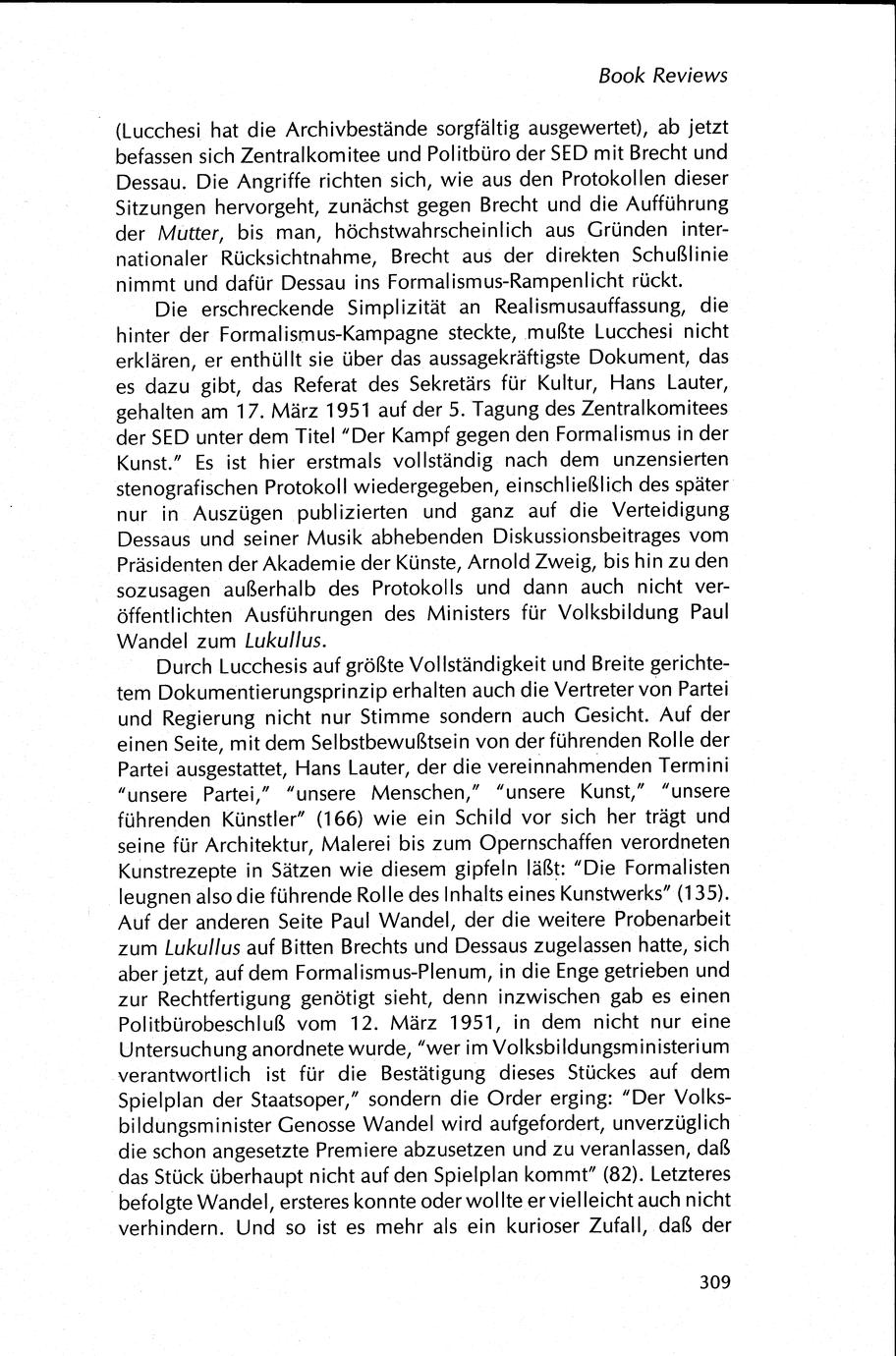 Book Reviews

(Lucchesi hat die Archivbestände sorgfältig ausgewertet), ab jetzt befassen sich Zentralkomitee und Politbüro der SED mit Brecht und Dessau. Die Angriffe richten sich, wie aus den Protokollen dieser Sitzungen hervorgeht, zunächst gegen Brecht und die Aufführung der Mutter, bis man, höchstwahrscheinlich aus Gründen internationaler Rücksichtnahme, Brecht aus der direkten Schußlinie nimmt und dafür Dessau ins Formalismus-Rampenlicht rückt.

Die erschreckende Simplizität an Realismusauffassung, die hinter der Formalismus-Kampagne steckte, mußte Lucchesi nicht erklären, er enthüllt sie über das aussagekräftigste Dokument, das es dazu gibt, das Referat des Sekretärs für Kultur, Hans Lauter, gehalten am 17. März 1951 auf der 5. Tagung des Zentralkomitees der SED unter dem Titel "Der Kampf gegen den Formalismus in der Kunst." Es ist hier erstmals vollständig nach dem unzensierten stenografischen Protokoll wiedergegeben, einschließlich des später nur in Auszügen publizierten und ganz auf die Verteidigung Dessaus und seiner Musik abhebenden Diskussionsbeitrages vom Präsidenten der Akademie der Künste, Arnold Zweig, bis hin zu den sozusagen außerhalb des Protokolls und dann auch nicht veröffentlichten Ausführungen des Ministers für Volksbildung Paul Wandel zum Lukullus.

Durch Lucchesis auf größte Vollständigkeit und Breite gerichtetem Dokumentierungsprinzip erhalten auch die Vertreter von Partei und Regierung nicht nur Stimme sondern auch Gesicht. Auf der einen Seite, mit dem Selbstbewußtsein von der führenden Rolle der Partei ausgestattet, Hans Lauter, der die vereinnahmenden Termini "unsere Partei," "unsere Menschen," "unsere Kunst," "unsere führenden Künstler" (166) wie ein Schild vor sich her trägt und seine für Architektur, Malerei bis zum Opernschaffen verordneten Kunstrezepte in Sätzen wie diesem gipfeln läßt: "Die Formalisten leugnen also die führende Rolle des Inhalts eines Kunstwerks" (135). Auf der anderen Seite Paul Wandel, der die weitere Probenarbeit zum Lukullus auf Bitten Brechts und Dessaus zugelassen hatte, sich aber jetzt, auf dem Formalismus-Plenum, in die Enge getrieben und zur Rechtfertigung genötigt sieht, denn inzwischen gab es einen Politbürobeschluß vom 12. März 1951, in dem nicht nur eine Untersuchung anordnete wurde, "wer im Volksbildungsministerium verantwortlich ist für die Bestätigung dieses Stückes auf dem Spielplan der Staatsoper," sondern die Order erging: "Der Volksbildungsminister Genosse Wandel wird aufgefordert, unverzüglich die schon angesetzte Premiere abzusetzen und zu veranlassen, daß das Stück überhaupt nicht auf den Spielplan kommt" (82). Letzteres befolgte Wandel, ersteres konnte oder wollte er vielleicht auch nicht verhindern. Und so ist es mehr als ein kurioser Zufall, daß der

309